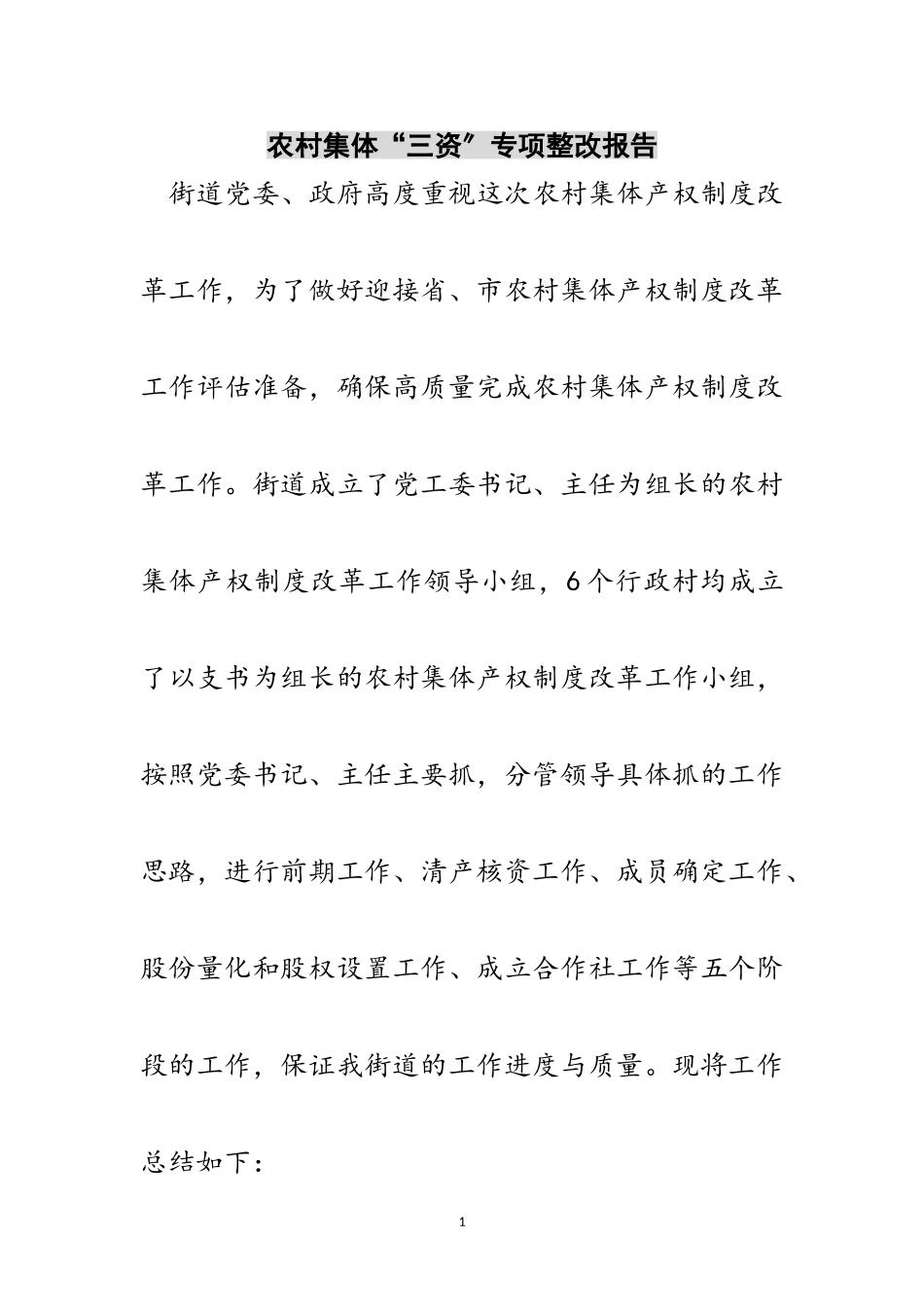 农村集体“三资”专项整改报告

街道党委、政府高度重视这次农村集体产权制度改革工作，为了做好迎接省、市农村集体产权制度改革工作评估准备，确保高质量完成农村集体产权制度改革工作。街道成立了党工委书记、主任为组长的农村集体产权制度改革工作领导小组，6个行政村均成立了以支书为组长的农村集体产权制度改革工作小组，按照党委书记、主任主要抓，分管领导具体抓的工作思路，进行前期工作、清产核资工作、成员确定工作、股份量化和股权设置工作、成立合作社工作等五个阶段的工作，保证我街道的工作进度与质量。现将工作总结如下：

1